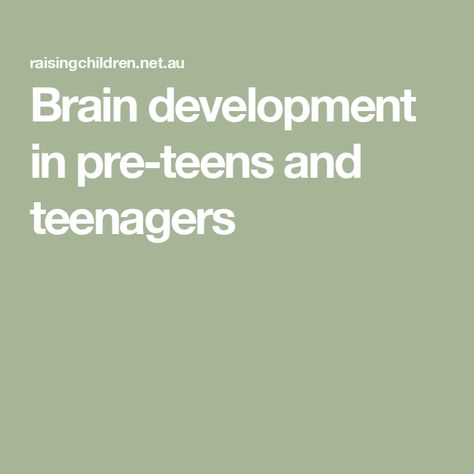 raisingchildren.net.au

Brain development in pre-teens and teenagers